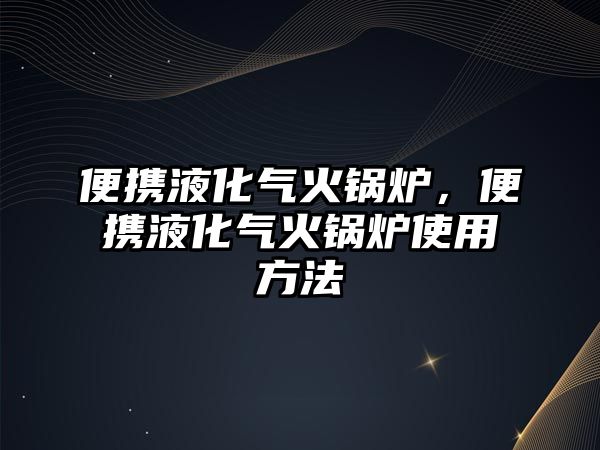 便携液化气火锅炉，便携液化气火锅炉使用方法